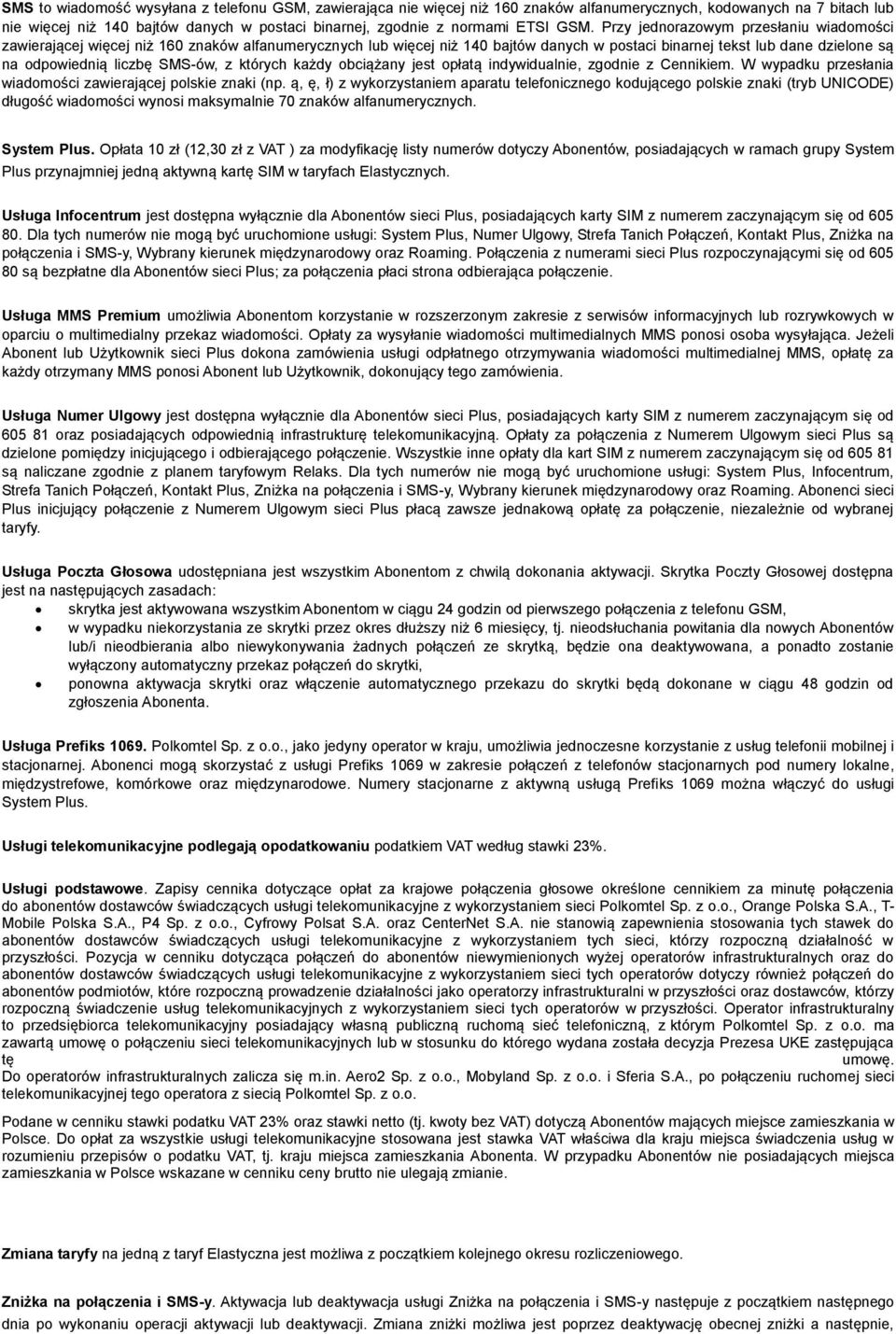 SMS to wiadomość wysyłana z telefonu GSM, zawierająca nie więcej niż 160 znaków alfanumerycznych, kodowanych na 7 bitach lub nie więcej niż 140 bajtów danych w postaci binarnej, zgodnie z normami ETSI GSM. Przy jednorazowym przesłaniu wiadomości zawierającej więcej niż 160 znaków alfanumerycznych lub więcej niż 140 bajtów danych w postaci binarnej tekst lub dane dzielone są na odpowiednią liczbę SMS-ów, z których każdy obciążany jest opłatą indywidualnie, zgodnie z Cennikiem. W wypadku przesłania wiadomości zawierającej polskie znaki (np. ą, ę, ł) z wykorzystaniem aparatu telefonicznego kodującego polskie znaki (tryb UNICODE) długość wiadomości wynosi maksymalnie 70 znaków alfanumerycznych.

System Plus. Opłata 10 zł (12,30 zł z VAT ) za modyfikację listy numerów dotyczy Abonentów, posiadających w ramach grupy System Plus przynajmniej jedną aktywną kartę SIM w taryfach Elastycznych.

Usługa Infocentrum jest dostępna wyłącznie dla Abonentów sieci Plus, posiadających karty SIM z numerem zaczynającym się od 605 80. Dla tych numerów nie mogą być uruchomione usługi: System Plus, Numer Ulgowy, Strefa Tanich Połączeń, Kontakt Plus, Zniżka na połączenia i SMS-y, Wybrany kierunek międzynarodowy oraz Roaming. Połączenia z numerami sieci Plus rozpoczynającymi się od 605 80 są bezpłatne dla Abonentów sieci Plus; za połączenia płaci strona odbierająca połączenie.

Usługa MMS Premium umożliwia Abonentom korzystanie w rozszerzonym zakresie z serwisów informacyjnych lub rozrywkowych w oparciu o multimedialny przekaz wiadomości. Opłaty za wysyłanie wiadomości multimedialnych MMS ponosi osoba wysyłająca. Jeżeli Abonent lub Użytkownik sieci Plus dokona zamówienia usługi odpłatnego otrzymywania wiadomości multimedialnej MMS, opłatę za każdy otrzymany MMS ponosi Abonent lub Użytkownik, dokonujący tego zamówienia.

Usługa Numer Ulgowy jest dostępna wyłącznie dla Abonentów sieci Plus, posiadających karty SIM z numerem zaczynającym się od 605 81 oraz posiadających odpowiednią infrastrukturę telekomunikacyjną. Opłaty za połączenia z Numerem Ulgowym sieci Plus są dzielone pomiędzy inicjującego i odbierającego połączenie. Wszystkie inne opłaty dla kart SIM z numerem zaczynającym się od 605 81 są naliczane zgodnie z planem taryfowym Relaks. Dla tych numerów nie mogą być uruchomione usługi: System Plus, Infocentrum, Strefa Tanich Połączeń, Kontakt Plus, Zniżka na połączenia i SMS-y, Wybrany kierunek międzynarodowy oraz Roaming. Abonenci sieci Plus inicjujący połączenie z Numerem Ulgowym sieci Plus płacą zawsze jednakową opłatę za połączenie, niezależnie od wybranej taryfy.

Usługa Poczta Głosowa udostępniana jest wszystkim Abonentom z chwilą dokonania aktywacji. Skrytka Poczty Głosowej dostępna jest na następujących zasadach:
• skrytka jest aktywowana wszystkim Abonentom w ciągu 24 godzin od pierwszego połączenia z telefonu GSM,
• w wypadku niekorzystania ze skrytki przez okres dłuższy niż 6 miesięcy, tj. nieodsłuchania powitania dla nowych Abonentów lub/i nieodbierania albo niewykonywania żadnych połączeń ze skrytką, będzie ona deaktywowana, a ponadto zostanie wyłączony automatyczny przekaz połączeń do skrytki,
• ponowna aktywacja skrytki oraz włączenie automatycznego przekazu do skrytki będą dokonane w ciągu 48 godzin od zgłoszenia Abonenta.

Usługa Prefiks 1069. Polkomtel Sp. z o.o., jako jedyny operator w kraju, umożliwia jednoczesne korzystanie z usług telefonii mobilnej i stacjonarnej. Abonenci mogą skorzystać z usługi Prefiks 1069 w zakresie połączeń z telefonów stacjonarnych pod numery lokalne, międzystrefowe, komórkowe oraz międzynarodowe. Numery stacjonarne z aktywną usługą Prefiks 1069 można włączyć do usługi System Plus.

Usługi telekomunikacyjne podlegają opodatkowaniu podatkiem VAT według stawki 23%.

Usługi podstawowe. Zapisy cennika dotyczące opłat za krajowe połączenia głosowe określone cennikiem za minutę połączenia do abonentów dostawców świadczących usługi telekomunikacyjne z wykorzystaniem sieci Polkomtel Sp. z o.o., Orange Polska S.A., T-Mobile Polska S.A., P4 Sp. z o.o., Cyfrowy Polsat S.A. oraz CenterNet S.A. nie stanowią zapewnienia stosowania tych stawek do abonentów dostawców świadczących usługi telekomunikacyjne z wykorzystaniem tych sieci, którzy rozpoczną działalność w przyszłości. Pozycja w cenniku dotycząca połączeń do abonentów niewymienionych wyżej operatorów infrastrukturalnych oraz do abonentów dostawców świadczących usługi telekomunikacyjne z wykorzystaniem sieci tych operatorów dotyczy również połączeń do abonentów podmiotów, które rozpoczną prowadzenie działalności jako operatorzy infrastrukturalni w przyszłości oraz dostawców, którzy rozpoczną świadczenie usług telekomunikacyjnych z wykorzystaniem sieci tych operatorów w przyszłości. Operator infrastrukturalny to przedsiębiorca telekomunikacyjny posiadający własną publiczną ruchomą sieć telefoniczną, z którym Polkomtel Sp. z o.o. ma zawartą umowę o połączeniu sieci telekomunikacyjnych lub w stosunku do którego wydana została decyzja Prezesa UKE zastępująca tę umowę.
Do operatorów infrastrukturalnych zalicza się m.in. Aero2 Sp. z o.o., Mobyland Sp. z o.o. i Sferia S.A., po połączeniu ruchomej sieci telekomunikacyjnej tego operatora z siecią Polkomtel Sp. z o.o.

Podane w cenniku stawki podatku VAT 23% oraz stawki netto (tj. kwoty bez VAT) dotyczą Abonentów mających miejsce zamieszkania w Polsce. Do opłat za wszystkie usługi telekomunikacyjne stosowana jest stawka VAT właściwa dla kraju miejsca świadczenia usług w rozumieniu przepisów o podatku VAT, tj. kraju miejsca zamieszkania Abonenta. W przypadku Abonentów nie posiadających miejsca zamieszkania w Polsce wskazane w cenniku ceny brutto nie ulegają zmianie.

Zmiana taryfy na jedną z taryf Elastyczna jest możliwa z początkiem kolejnego okresu rozliczeniowego.

Zniżka na połączenia i SMS-y. Aktywacja lub deaktywacja usługi Zniżka na połączenia i SMS-y następuje z początkiem następnego dnia po wykonaniu operacji aktywacji lub deaktywacji. Zmiana zniżki możliwa jest poprzez deaktywację obecnej zniżki a następnie,